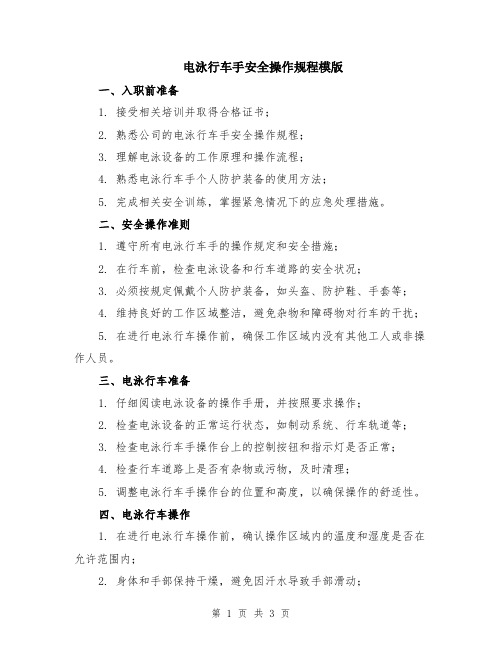 电泳行车手安全操作规程模版

一、入职前准备

1. 接受相关培训并取得合格证书；

2. 熟悉公司的电泳行车手安全操作规程；

3. 理解电泳设备的工作原理和操作流程；

4. 熟悉电泳行车手个人防护装备的使用方法；

5. 完成相关安全训练，掌握紧急情况下的应急处理措施。

二、安全操作准则

1. 遵守所有电泳行车手的操作规定和安全措施；

2. 在行车前，检查电泳设备和行车道路的安全状况；

3. 必须按规定佩戴个人防护装备，如头盔、防护鞋、手套等；

4. 维持良好的工作区域整洁，避免杂物和障碍物对行车的干扰；

5. 在进行电泳行车操作前，确保工作区域内没有其他工人或非操作人员。

三、电泳行车准备

1. 仔细阅读电泳设备的操作手册，并按照要求操作；

2. 检查电泳设备的正常运行状态，如制动系统、行车轨道等；

3. 检查电泳行车手操作台上的控制按钮和指示灯是否正常；

4. 检查行车道路上是否有杂物或污物，及时清理；

5. 调整电泳行车手操作台的位置和高度，以确保操作的舒适性。

四、电泳行车操作

1. 在进行电泳行车操作前，确认操作区域内的温度和湿度是否在允许范围内；

2. 身体和手部保持干燥，避免因汗水导致手部滑动；

第 1 页 共 3 页